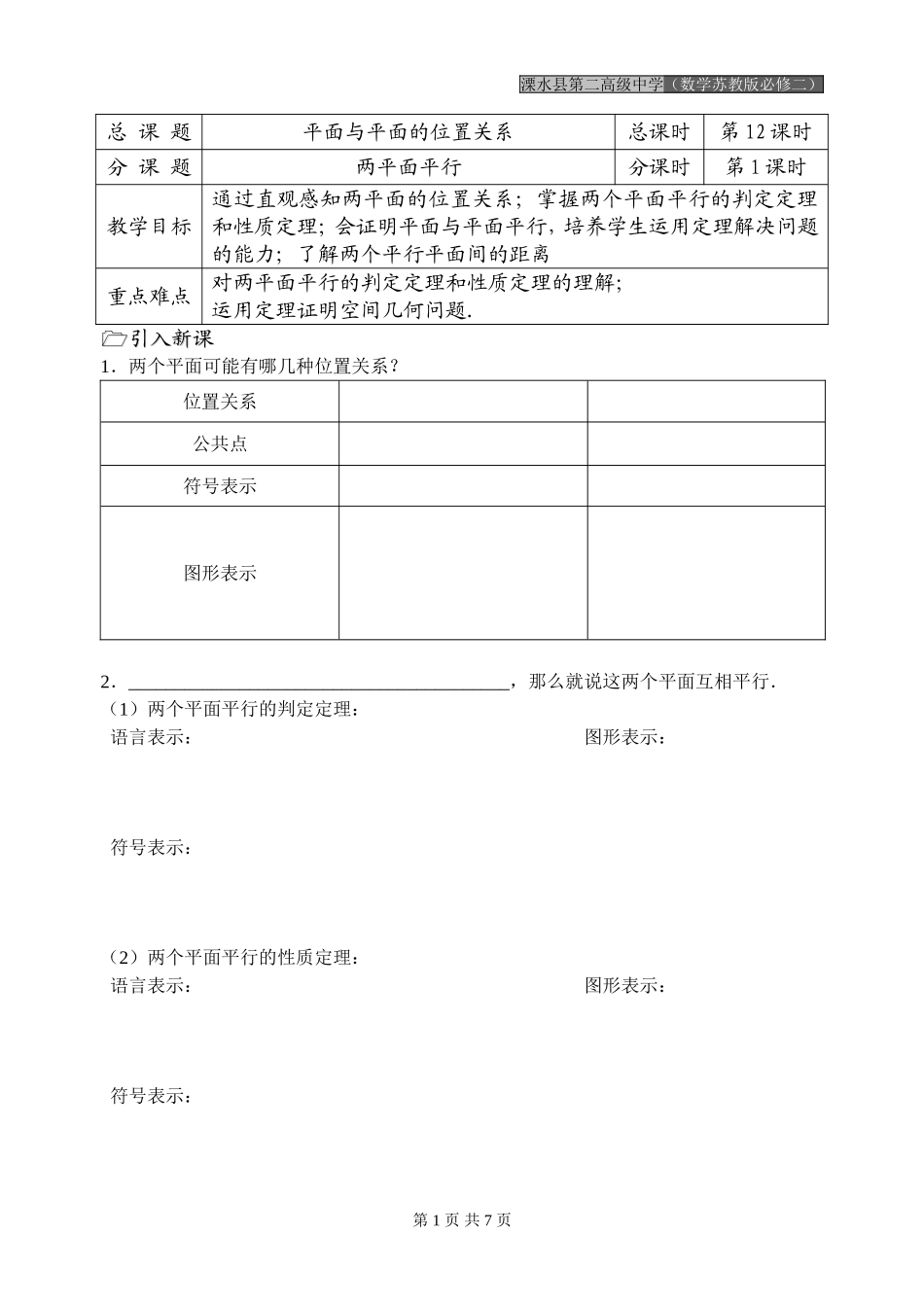 溧水县第二高级中学（数学苏教版必修二）

| 总 课 题 | 平面与平面的位置关系 | 总课时 | 第 12 课时 |
|---|---|---|---|
| 分 课 题 | 两平面平行 | 分课时 | 第 1 课时 |
| 教学目标 | 通过直观感知两平面的位置关系；掌握两个平面平行的判定定理和性质定理；会证明平面与平面平行，培养学生运用定理解决问题的能力；了解两个平行平面间的距离 | | |
| 重点难点 | 对两平面平行的判定定理和性质定理的理解；运用定理证明空间几何问题. | | |

引入新课

1．两个平面可能有哪几种位置关系？

| 位置关系 | | |
|---|---|---|
| 公共点 | | |
| 符号表示 | | |
| 图形表示 | | |

2．________________________________________，那么就说这两个平面互相平行．

（1）两个平面平行的判定定理：

语言表示：

图形表示：

符号表示：

（2）两个平面平行的性质定理：

语言表示：

图形表示：

符号表示：

第 1 页 共 7 页